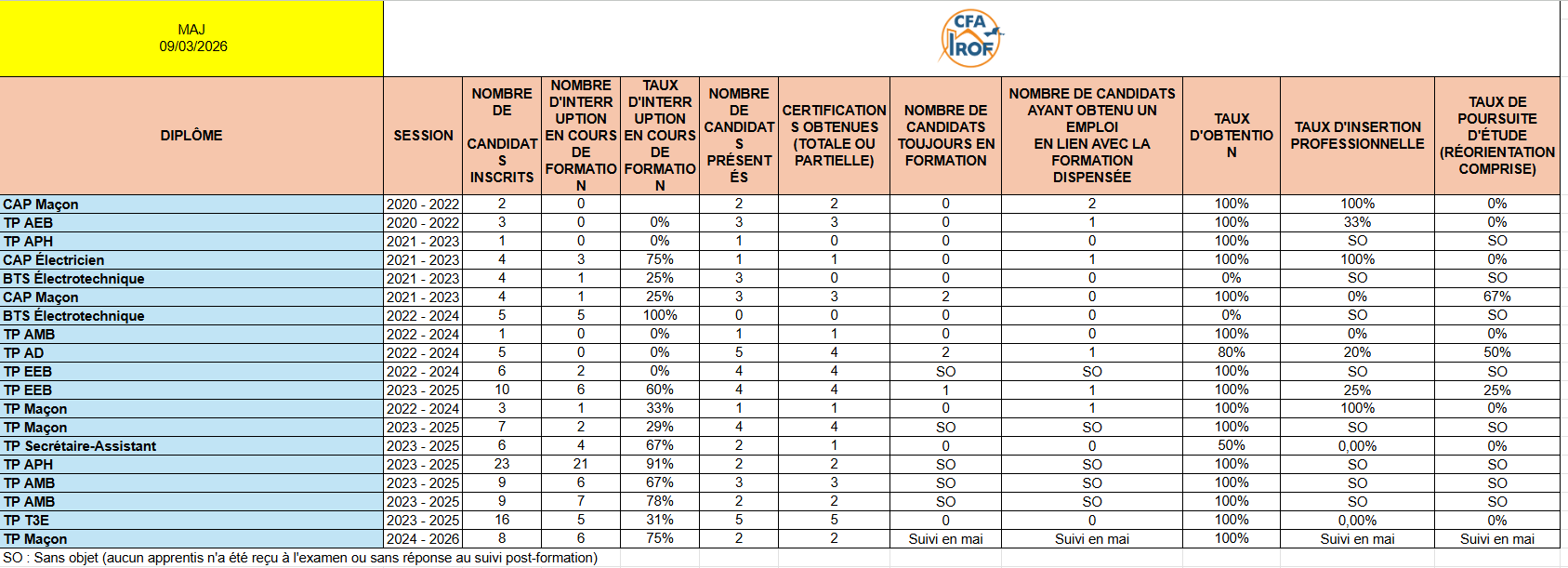 MAJ
09/03/2026

CFA IROF

| DIPLÔME | SESSION | NOMBRE DE CANDIDATS INSCRITS | NOMBRE D'INTERRUPTION EN COURS DE FORMATION | TAUX D'INTERRUPTION EN COURS DE FORMATION | NOMBRE DE CANDIDATS PRÉSENTÉS | CERTIFICATIONS OBTENUES (TOTALE OU PARTIELLE) | NOMBRE DE CANDIDATS TOUJOURS EN FORMATION | NOMBRE DE CANDIDATS AYANT OBTENU UN EMPLOI EN LIEN AVEC LA FORMATION DISPENSÉE | TAUX D'OBTENTION | TAUX D'INSERTION PROFESSIONNELLE | TAUX DE POURSUITE D'ÉTUDE (RÉORIENTATION COMPRISE) |
|---|---|---|---|---|---|---|---|---|---|---|---|
| CAP Maçon | 2020 - 2022 | 2 | 0 | | 2 | 2 | 0 | 2 | 100% | 100% | 0% |
| TP AEB | 2020 - 2022 | 3 | 0 | 0% | 3 | 3 | 0 | 1 | 100% | 33% | 0% |
| TP APH | 2021 - 2023 | 1 | 0 | 0% | 1 | 0 | 0 | 0 | 100% | SO | SO |
| CAP Électricien | 2021 - 2023 | 4 | 3 | 75% | 1 | 1 | 0 | 1 | 100% | 100% | 0% |
| BTS Électrotechnique | 2021 - 2023 | 4 | 1 | 25% | 3 | 0 | 0 | 0 | 0% | SO | SO |
| CAP Maçon | 2021 - 2023 | 4 | 1 | 25% | 3 | 3 | 2 | 0 | 100% | 0% | 67% |
| BTS Électrotechnique | 2022 - 2024 | 5 | 5 | 100% | 0 | 0 | 0 | 0 | 0% | SO | SO |
| TP AMB | 2022 - 2024 | 1 | 0 | 0% | 1 | 1 | 0 | 0 | 100% | 0% | 0% |
| TP AD | 2022 - 2024 | 5 | 0 | 0% | 5 | 4 | 2 | 1 | 80% | 20% | 50% |
| TP EEB | 2022 - 2024 | 6 | 2 | 0% | 4 | 4 | SO | SO | 100% | SO | SO |
| TP EEB | 2023 - 2025 | 10 | 6 | 60% | 4 | 4 | 1 | 1 | 100% | 25% | 25% |
| TP Maçon | 2022 - 2024 | 3 | 1 | 33% | 1 | 1 | 0 | 1 | 100% | 100% | 0% |
| TP Maçon | 2023 - 2025 | 7 | 2 | 29% | 4 | 4 | SO | SO | 100% | SO | SO |
| TP Secrétaire-Assistant | 2023 - 2025 | 6 | 4 | 67% | 2 | 1 | 0 | 0 | 50% | 0,00% | 0% |
| TP APH | 2023 - 2025 | 23 | 21 | 91% | 2 | 2 | SO | SO | 100% | SO | SO |
| TP AMB | 2023 - 2025 | 9 | 6 | 67% | 3 | 3 | SO | SO | 100% | SO | SO |
| TP AMB | 2023 - 2025 | 9 | 7 | 78% | 2 | 2 | SO | SO | 100% | SO | SO |
| TP T3E | 2023 - 2025 | 16 | 5 | 31% | 5 | 5 | 0 | 0 | 100% | 0,00% | 0% |
| TP Maçon | 2024 - 2026 | 8 | 6 | 75% | 2 | 2 | Suivi en mai | Suivi en mai | 100% | Suivi en mai | Suivi en mai |

SO : Sans objet (aucun apprentis n'a été reçu à l'examen ou sans réponse au suivi post-formation)